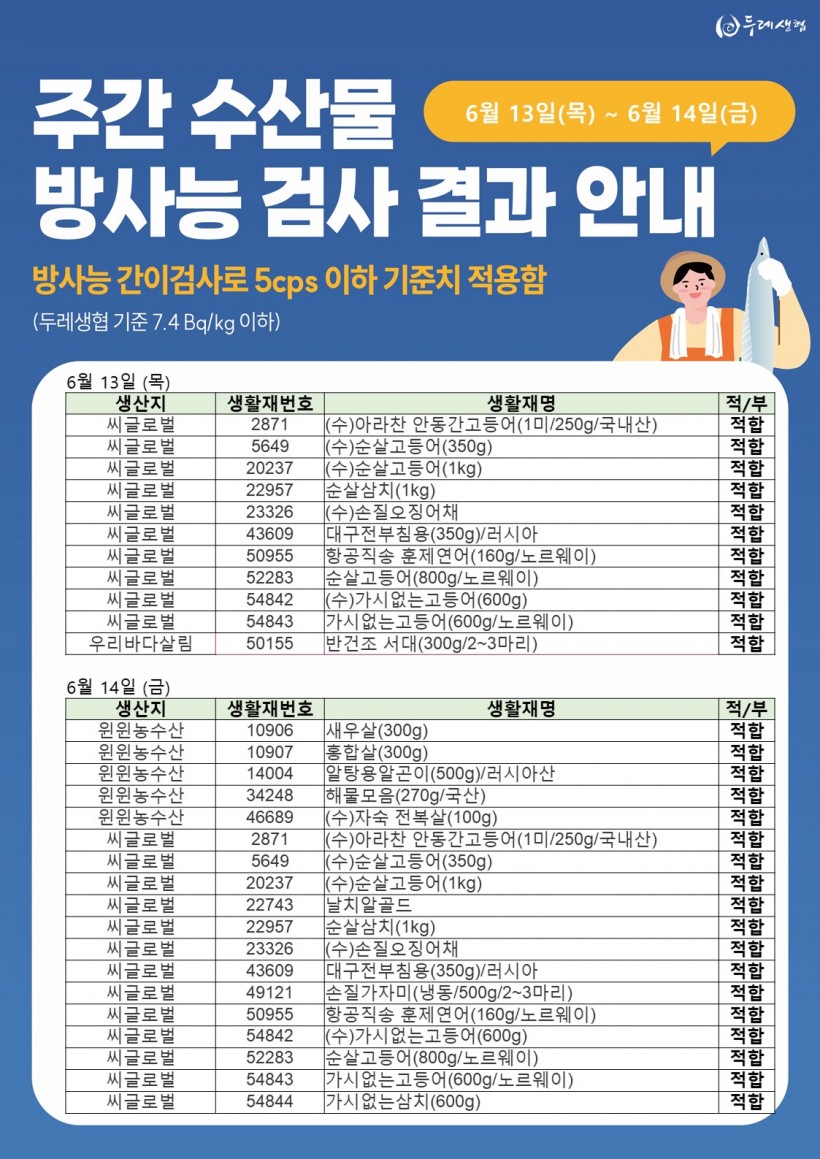 두레생협

주간 수산물 방사능 검사 결과 안내

6월 13일(목) ~ 6월 14일(금)

방사능 간이검사로 5cps 이하 기준치 적용함

(두레생협 기준 7.4 Bq/kg 이하)

6월 13일 (목)

| 생산지 | 생활재번호 | 생활재명 | 적/부 |
|---|---|---|---|
| 씨글로벌 | 2871 | (수)아라찬 안동간고등어(1미/250g/국내산) | 적합 |
| 씨글로벌 | 5649 | (수)순살고등어(350g) | 적합 |
| 씨글로벌 | 20237 | (수)순살고등어(1kg) | 적합 |
| 씨글로벌 | 22957 | 순살삼치(1kg) | 적합 |
| 씨글로벌 | 23326 | (수)손질오징어채 | 적합 |
| 씨글로벌 | 43609 | 대구전부침용(350g)/러시아 | 적합 |
| 씨글로벌 | 50955 | 항공직송 훈제연어(160g/노르웨이) | 적합 |
| 씨글로벌 | 52283 | 순살고등어(800g/노르웨이) | 적합 |
| 씨글로벌 | 54842 | (수)가시없는고등어(600g) | 적합 |
| 씨글로벌 | 54843 | 가시없는고등어(600g/노르웨이) | 적합 |
| 우리바다살림 | 50155 | 반건조 서대(300g/2~3마리) | 적합 |

6월 14일 (금)

| 생산지 | 생활재번호 | 생활재명 | 적/부 |
|---|---|---|---|
| 윈윈농수산 | 10906 | 새우살(300g) | 적합 |
| 윈윈농수산 | 10907 | 홍합살(300g) | 적합 |
| 윈윈농수산 | 14004 | 알탕용알곤이(500g)/러시아산 | 적합 |
| 윈윈농수산 | 34248 | 해물모음(270g/국산) | 적합 |
| 윈윈농수산 | 46689 | (수)자숙 전복살(100g) | 적합 |
| 씨글로벌 | 2871 | (수)아라찬 안동간고등어(1미/250g/국내산) | 적합 |
| 씨글로벌 | 5649 | (수)순살고등어(350g) | 적합 |
| 씨글로벌 | 20237 | (수)순살고등어(1kg) | 적합 |
| 씨글로벌 | 22743 | 날치알골드 | 적합 |
| 씨글로벌 | 22957 | 순살삼치(1kg) | 적합 |
| 씨글로벌 | 23326 | (수)손질오징어채 | 적합 |
| 씨글로벌 | 43609 | 대구전부침용(350g)/러시아 | 적합 |
| 씨글로벌 | 49121 | 손질가자미(냉동/500g/2~3마리) | 적합 |
| 씨글로벌 | 50955 | 항공직송 훈제연어(160g/노르웨이) | 적합 |
| 씨글로벌 | 54842 | (수)가시없는고등어(600g) | 적합 |
| 씨글로벌 | 52283 | 순살고등어(800g/노르웨이) | 적합 |
| 씨글로벌 | 54843 | 가시없는고등어(600g/노르웨이) | 적합 |
| 씨글로벌 | 54844 | 가시없는삼치(600g) | 적합 |